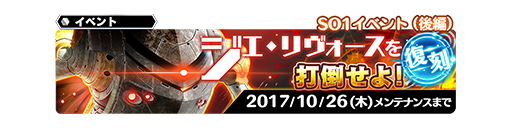 イベント

SO1イベント（後編）

ジエ・リヴォースを打倒せよ!

復刻

2017/10/26(木)メンテナンスまで